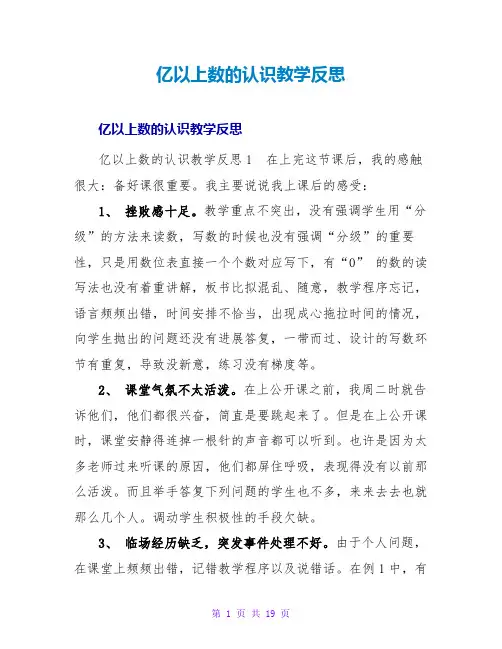 亿以上数的认识教学反思

亿以上数的认识教学反思

亿以上数的认识教学反思 1　在上完这节课后，我的感触很大：备好课很重要。我主要说说我上课后的感受：

1、 挫败感十足。教学重点不突出，没有强调学生用“分级”的方法来读数，写数的时候也没有强调“分级”的重要性，只是用数位表直接一个个数对应写下，有“0” 的数的读写法也没有着重讲解，板书比拟混乱、随意，教学程序忘记，语言频频出错，时间安排不恰当，出现成心拖拉时间的情况，向学生抛出的问题还没有进展答复，一带而过、设计的写数环节有重复，导致没新意，练习没有梯度等。

2、 课堂气氛不太活泼。在上公开课之前，我周二时就告诉他们，他们都很兴奋，简直是要跳起来了。但是在上公开课时，课堂安静得连掉一根针的声音都可以听到。也许是因为太多老师过来听课的原因，他们都屏住呼吸，表现得没有以前那么活泼。而且举手答复下列问题的学生也不多，来来去去也就那么几个人。调动学生积极性的手段欠缺。

3、 临场经历缺乏，突发事件处理不好。由于个人问题，在课堂上频频出错，记错教学程序以及说错话。在例 1 中，有

第 1 页 共 19 页